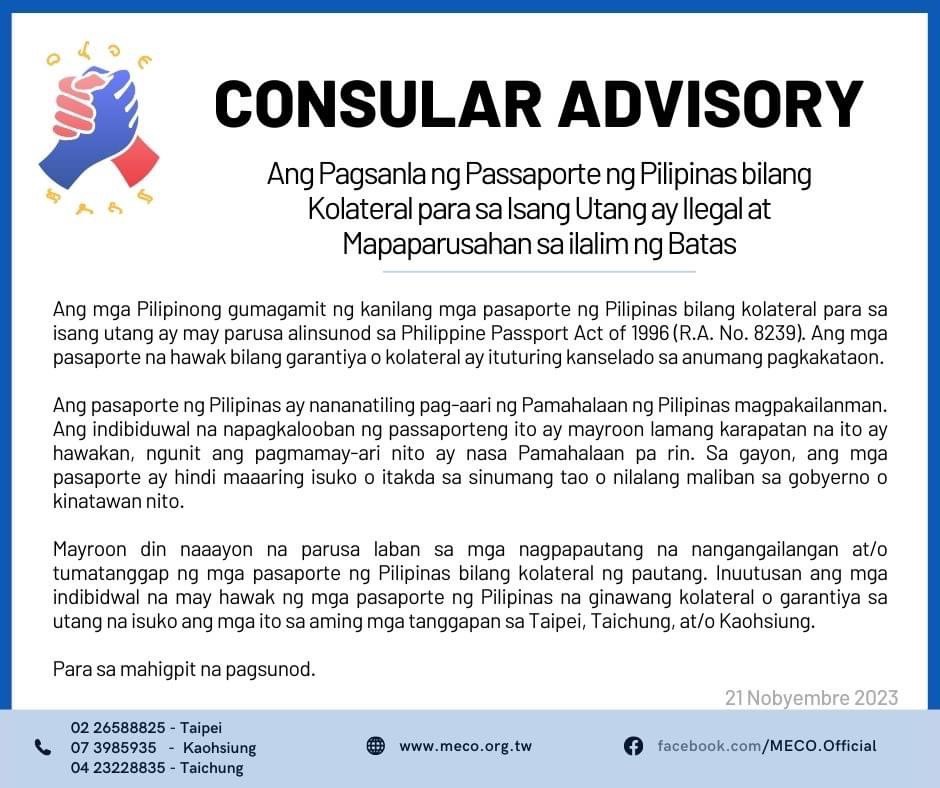 CONSULAR ADVISORY

Ang Pagsanla ng Passaporte ng Pilipinas bilang Kolateral para sa Isang Utang ay Ilegal at Mapaparusahan sa ilalim ng Batas

Ang mga Pilipinong gumagamit ng kanilang mga pasaporte ng Pilipinas bilang kolateral para sa isang utang ay may parusa alinsunod sa Philippine Passport Act of 1996 (R.A. No. 8239). Ang mga pasaporte na hawak bilang garantiya o kolateral ay ituturing kanselado sa anumang pagkakataon.

Ang pasaporte ng Pilipinas ay nananatiling pag-aari ng Pamahalaan ng Pilipinas magpakailanman. Ang indibiduwal na napagkalooban ng passaporteng ito ay mayroon lamang karapatan na ito ay hawakan, ngunit ang pagmamay-ari nito ay nasa Pamahalaan pa rin. Sa gayon, ang mga pasaporte ay hindi maaaring isuko o itakda sa sinumang tao o nilalang maliban sa gobyerno o kinatawan nito.

Mayroon din naaayon na parusa laban sa mga nagpapautang na nangangailangan at/o tumatanggap ng mga pasaporte ng Pilipinas bilang kolateral ng pautang. Inuutusan ang mga indibidwal na may hawak ng mga pasaporte ng Pilipinas na ginawang kolateral o garantiya sa utang na isuko ang mga ito sa aming mga tanggapan sa Taipei, Taichung, at/o Kaohsiung.

Para sa mahigpit na pagsunod.

21 Nobyembre 2023

02 26588825 - Taipei
07 3985935 - Kaohsiung
04 23228835 - Taichung

www.meco.org.tw

facebook.com/MECO.Official